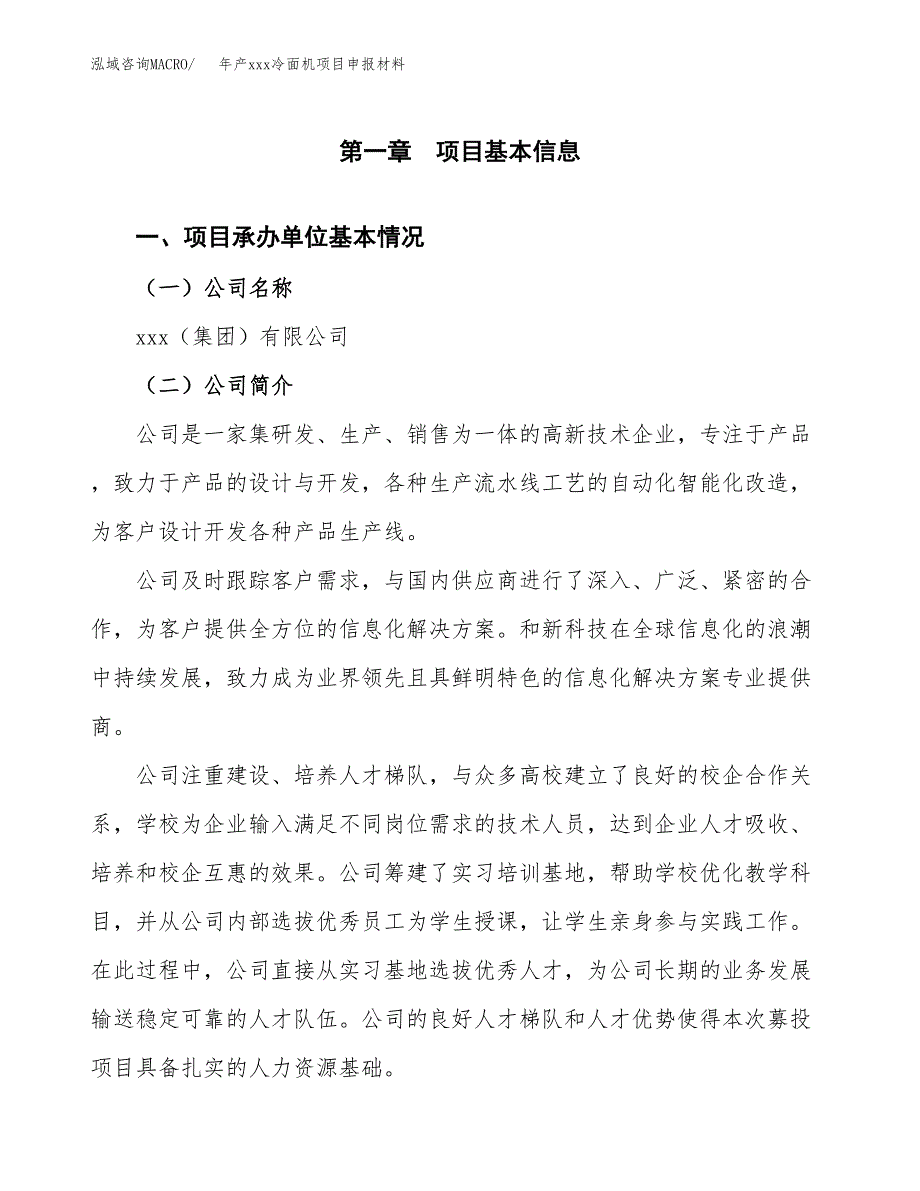 泓域咨询MACRO/　年产xxx冷面机项目申报材料

第一章　项目基本信息

一、项目承办单位基本情况

（一）公司名称

xxx（集团）有限公司

（二）公司简介

公司是一家集研发、生产、销售为一体的高新技术企业，专注于产品，致力于产品的设计与开发，各种生产流水线工艺的自动化智能化改造，为客户设计开发各种产品生产线。

公司及时跟踪客户需求，与国内供应商进行了深入、广泛、紧密的合作，为客户提供全方位的信息化解决方案。和新科技在全球信息化的浪潮中持续发展，致力成为业界领先且具鲜明特色的信息化解决方案专业提供商。

公司注重建设、培养人才梯队，与众多高校建立了良好的校企合作关系，学校为企业输入满足不同岗位需求的技术人员，达到企业人才吸收、培养和校企互惠的效果。公司筹建了实习培训基地，帮助学校优化教学科目，并从公司内部选拔优秀员工为学生授课，让学生亲身参与实践工作。在此过程中，公司直接从实习基地选拔优秀人才，为公司长期的业务发展输送稳定可靠的人才队伍。公司的良好人才梯队和人才优势使得本次募投项目具备扎实的人力资源基础。